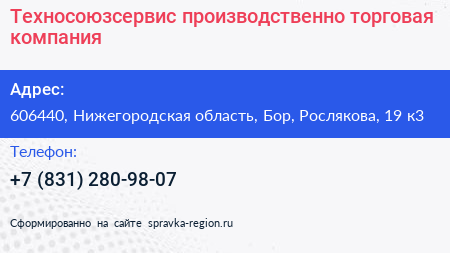 Техносоюзсервис производственно торговая компания

Адрес:

606440, Нижегородская область, Бор, Рослякова, 19 к3

Телефон:

+7 (831) 280-98-07

Сформированно на сайте spravka-region.ru